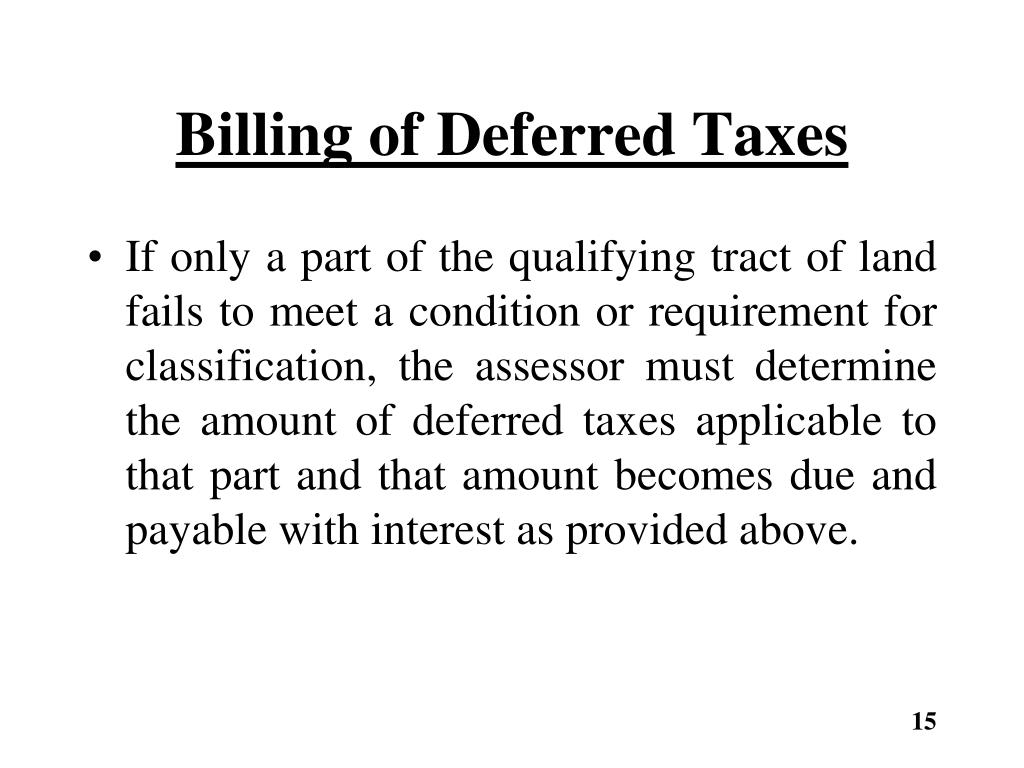 Billing of Deferred Taxes

• If only a part of the qualifying tract of land fails to meet a condition or requirement for classification, the assessor must determine the amount of deferred taxes applicable to that part and that amount becomes due and payable with interest as provided above.

15